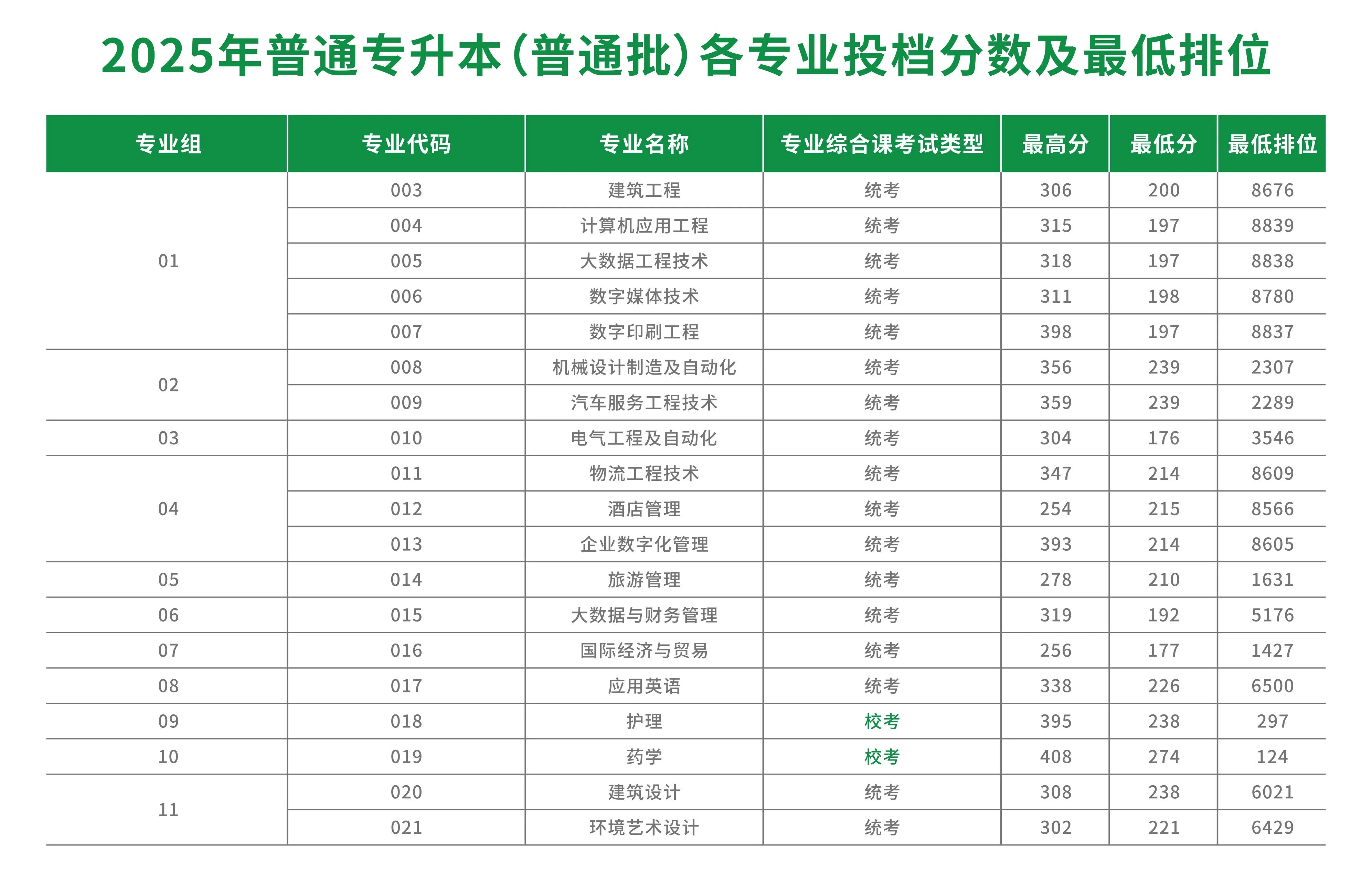 2025年普通专升本（普通批）各专业投档分数及最低排位

| 专业组 | 专业代码 | 专业名称 | 专业综合课考试类型 | 最高分 | 最低分 | 最低排位 |
|---|---|---|---|---|---|---|
| 01 | 003 | 建筑工程 | 统考 | 306 | 200 | 8676 |
| | 004 | 计算机应用工程 | 统考 | 315 | 197 | 8839 |
| | 005 | 大数据工程技术 | 统考 | 318 | 197 | 8838 |
| | 006 | 数字媒体技术 | 统考 | 311 | 198 | 8780 |
| | 007 | 数字印刷工程 | 统考 | 398 | 197 | 8837 |
| 02 | 008 | 机械设计制造及自动化 | 统考 | 356 | 239 | 2307 |
| | 009 | 汽车服务工程技术 | 统考 | 359 | 239 | 2289 |
| 03 | 010 | 电气工程及自动化 | 统考 | 304 | 176 | 3546 |
| 04 | 011 | 物流工程技术 | 统考 | 347 | 214 | 8609 |
| | 012 | 酒店管理 | 统考 | 254 | 215 | 8566 |
| | 013 | 企业数字化管理 | 统考 | 393 | 214 | 8605 |
| 05 | 014 | 旅游管理 | 统考 | 278 | 210 | 1631 |
| 06 | 015 | 大数据与财务管理 | 统考 | 319 | 192 | 5176 |
| 07 | 016 | 国际经济与贸易 | 统考 | 256 | 177 | 1427 |
| 08 | 017 | 应用英语 | 统考 | 338 | 226 | 6500 |
| 09 | 018 | 护理 | 校考 | 395 | 238 | 297 |
| 10 | 019 | 药学 | 校考 | 408 | 274 | 124 |
| 11 | 020 | 建筑设计 | 统考 | 308 | 238 | 6021 |
| | 021 | 环境艺术设计 | 统考 | 302 | 221 | 6429 |